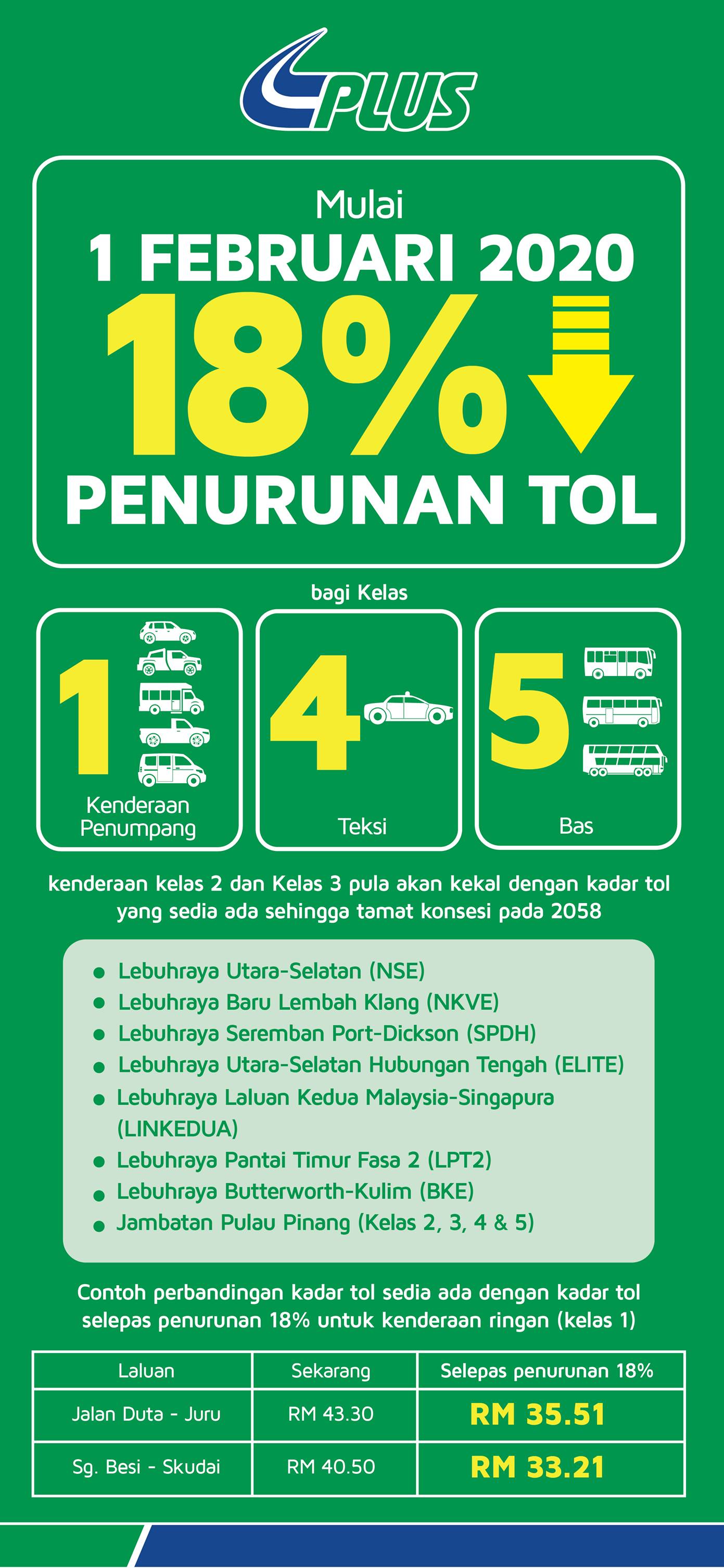 PLUS

Mulai
1 FEBRUARI 2020
18%
PENURUNAN TOL

bagi Kelas

1
Kenderaan Penumpang

4
Teksi

5
Bas

kenderaan kelas 2 dan Kelas 3 pula akan kekal dengan kadar tol yang sedia ada sehingga tamat konsesi pada 2058

• Lebuhraya Utara-Selatan (NSE)
• Lebuhraya Baru Lembah Klang (NKVE)
• Lebuhraya Seremban Port-Dickson (SPDH)
• Lebuhraya Utara-Selatan Hubungan Tengah (ELITE)
• Lebuhraya Laluan Kedua Malaysia-Singapura (LINKEDUA)
• Lebuhraya Pantai Timur Fasa 2 (LPT2)
• Lebuhraya Butterworth-Kulim (BKE)
• Jambatan Pulau Pinang (Kelas 2, 3, 4 & 5)

Contoh perbandingan kadar tol sedia ada dengan kadar tol selepas penurunan 18% untuk kenderaan ringan (kelas 1)

| Laluan | Sekarang | Selepas penurunan 18% |
|---|---|---|
| Jalan Duta - Juru | RM 43.30 | RM 35.51 |
| Sg. Besi - Skudai | RM 40.50 | RM 33.21 |